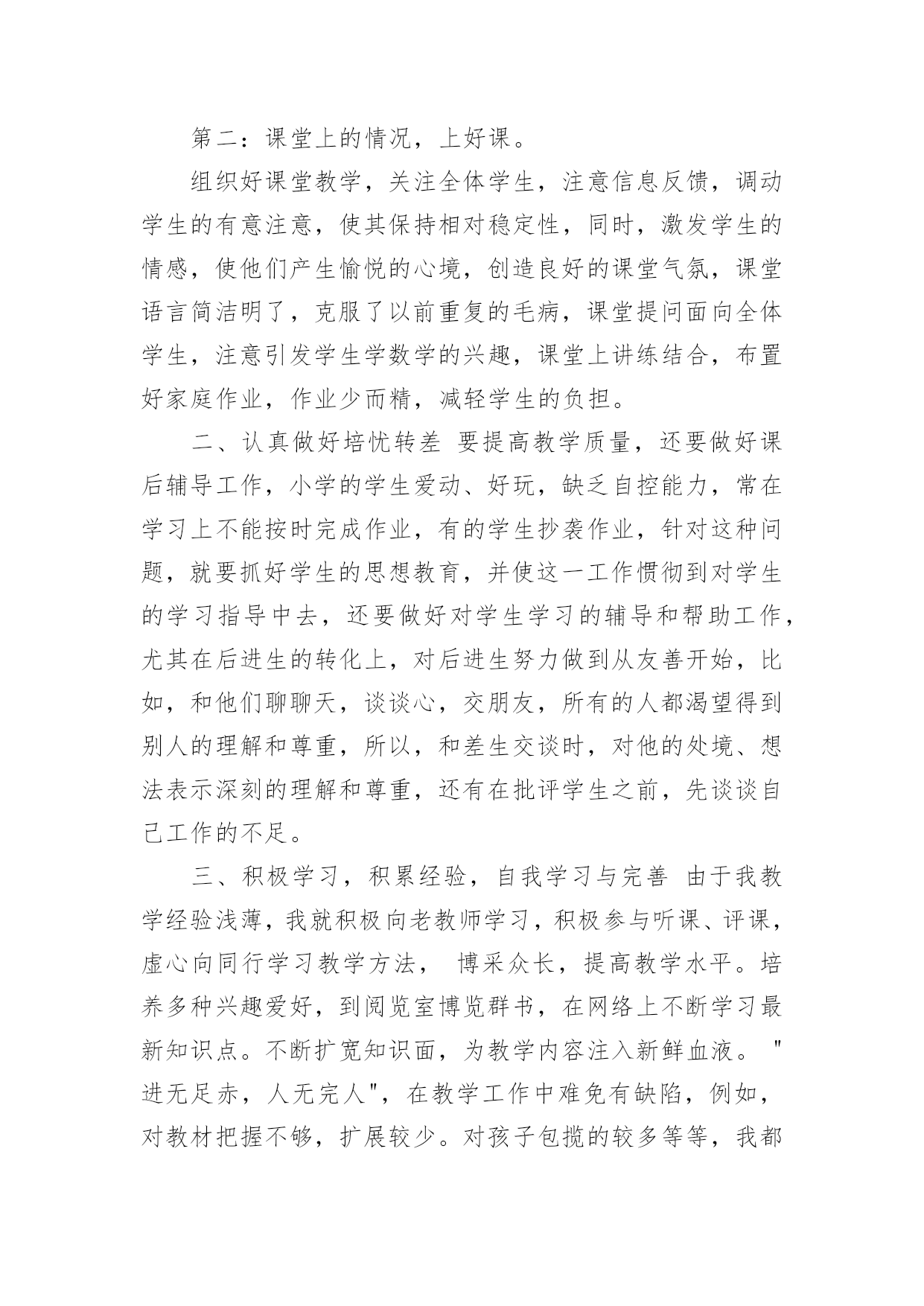 第二：课堂上的情况，上好课。

组织好课堂教学，关注全体学生，注意信息反馈，调动学生的有意注意，使其保持相对稳定性，同时，激发学生的情感，使他们产生愉悦的心境，创造良好的课堂气氛，课堂语言简洁明了，克服了以前重复的毛病，课堂提问面向全体学生，注意引发学生学数学的兴趣，课堂上讲练结合，布置好家庭作业，作业少而精，减轻学生的负担。

二、认真做好培忧转差 要提高教学质量，还要做好课后辅导工作，小学的学生爱动、好玩，缺乏自控能力，常在学习上不能按时完成作业，有的学生抄袭作业，针对这种问题，就要抓好学生的思想教育，并使这一工作惯彻到对学生的学习指导中去，还要做好对学生学习的辅导和帮助工作，尤其在后进生的转化上，对后进生努力做到从友善开始，比如，和他们聊聊天，谈谈心，交朋友，所有的人都渴望得到别人的理解和尊重，所以，和差生交谈时，对他的处境、想法表示深刻的理解和尊重，还有在批评学生之前，先谈谈自己工作的不足。

三、积极学习，积累经验，自我学习与完善 由于我教学经验浅薄，我就积极向老教师学习，积极参与听课、评课，虚心向同行学习教学方法， 博采众长，提高教学水平。培养多种兴趣爱好，到阅览室博览群书，在网络上不断学习最新知识点。不断扩宽知识面，为教学内容注入新鲜血液。"进无足赤，人无完人"，在教学工作中难免有缺陷，例如，对教材把握不够，扩展较少。对孩子包揽的较多等等，我都